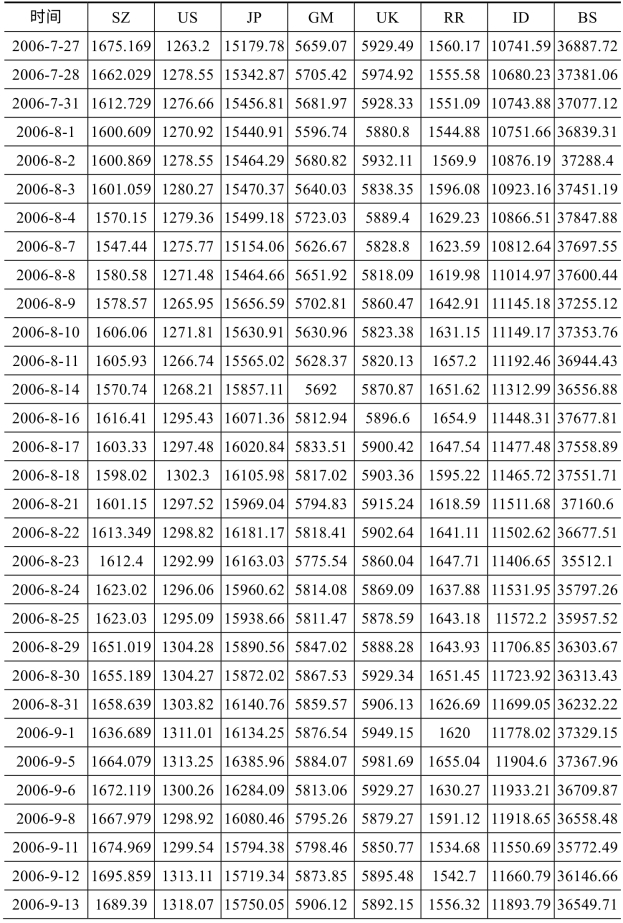 | 时间 | SZ | US | JP | GM | UK | RR | ID | BS |
|---|---|---|---|---|---|---|---|---|
| 2006-7-27 | 1675.169 | 1263.2 | 15179.78 | 5659.07 | 5929.49 | 1560.17 | 10741.59 | 36887.72 |
| 2006-7-28 | 1662.029 | 1278.55 | 15342.87 | 5705.42 | 5974.92 | 1555.58 | 10680.23 | 37381.06 |
| 2006-7-31 | 1612.729 | 1276.66 | 15456.81 | 5681.97 | 5928.33 | 1551.09 | 10743.88 | 37077.12 |
| 2006-8-1 | 1600.609 | 1270.92 | 15440.91 | 5596.74 | 5880.8 | 1544.88 | 10751.66 | 36839.31 |
| 2006-8-2 | 1600.869 | 1278.55 | 15464.29 | 5680.82 | 5932.11 | 1569.9 | 10876.19 | 37288.4 |
| 2006-8-3 | 1601.059 | 1280.27 | 15470.37 | 5640.03 | 5838.35 | 1596.08 | 10923.16 | 37451.19 |
| 2006-8-4 | 1570.15 | 1279.36 | 15499.18 | 5723.03 | 5889.4 | 1629.23 | 10866.51 | 37847.88 |
| 2006-8-7 | 1547.44 | 1275.77 | 15154.06 | 5626.67 | 5828.8 | 1623.59 | 10812.64 | 37697.55 |
| 2006-8-8 | 1580.58 | 1271.48 | 15464.66 | 5651.92 | 5818.09 | 1619.98 | 11014.97 | 37600.44 |
| 2006-8-9 | 1578.57 | 1265.95 | 15656.59 | 5702.81 | 5860.47 | 1642.91 | 11145.18 | 37255.12 |
| 2006-8-10 | 1606.06 | 1271.81 | 15630.91 | 5630.96 | 5823.38 | 1631.15 | 11149.17 | 37353.76 |
| 2006-8-11 | 1605.93 | 1266.74 | 15565.02 | 5628.37 | 5820.13 | 1657.2 | 11192.46 | 36944.43 |
| 2006-8-14 | 1570.74 | 1268.21 | 15857.11 | 5692 | 5870.87 | 1651.62 | 11312.99 | 36556.88 |
| 2006-8-16 | 1616.41 | 1295.43 | 16071.36 | 5812.94 | 5896.6 | 1654.9 | 11448.31 | 37677.81 |
| 2006-8-17 | 1603.33 | 1297.48 | 16020.84 | 5833.51 | 5900.42 | 1647.54 | 11477.48 | 37558.89 |
| 2006-8-18 | 1598.02 | 1302.3 | 16105.98 | 5817.02 | 5903.36 | 1595.22 | 11465.72 | 37551.71 |
| 2006-8-21 | 1601.15 | 1297.52 | 15969.04 | 5794.83 | 5915.24 | 1618.59 | 11511.68 | 37160.6 |
| 2006-8-22 | 1613.349 | 1298.82 | 16181.17 | 5818.41 | 5902.64 | 1641.11 | 11502.62 | 36677.51 |
| 2006-8-23 | 1612.4 | 1292.99 | 16163.03 | 5775.54 | 5860.04 | 1647.71 | 11406.65 | 35512.1 |
| 2006-8-24 | 1623.02 | 1296.06 | 15960.62 | 5814.08 | 5869.09 | 1637.88 | 11531.95 | 35797.26 |
| 2006-8-25 | 1623.03 | 1295.09 | 15938.66 | 5811.47 | 5878.59 | 1643.18 | 11572.2 | 35957.52 |
| 2006-8-29 | 1651.019 | 1304.28 | 15890.56 | 5847.02 | 5888.28 | 1643.93 | 11706.85 | 36303.67 |
| 2006-8-30 | 1655.189 | 1304.27 | 15872.02 | 5867.53 | 5929.34 | 1651.45 | 11723.92 | 36313.43 |
| 2006-8-31 | 1658.639 | 1303.82 | 16140.76 | 5859.57 | 5906.13 | 1626.69 | 11699.05 | 36232.22 |
| 2006-9-1 | 1636.689 | 1311.01 | 16134.25 | 5876.54 | 5949.15 | 1620 | 11778.02 | 37329.15 |
| 2006-9-5 | 1664.079 | 1313.25 | 16385.96 | 5884.07 | 5981.69 | 1655.04 | 11904.6 | 37367.96 |
| 2006-9-6 | 1672.119 | 1300.26 | 16284.09 | 5813.06 | 5929.27 | 1630.27 | 11933.21 | 36709.87 |
| 2006-9-8 | 1667.979 | 1298.92 | 16080.46 | 5795.26 | 5879.27 | 1591.12 | 11918.65 | 36558.48 |
| 2006-9-11 | 1674.969 | 1299.54 | 15794.38 | 5798.46 | 5850.77 | 1534.68 | 11550.69 | 35772.49 |
| 2006-9-12 | 1695.859 | 1313.11 | 15719.34 | 5873.85 | 5895.48 | 1542.7 | 11660.79 | 36146.66 |
| 2006-9-13 | 1689.39 | 1318.07 | 15750.05 | 5906.12 | 5892.15 | 1556.32 | 11893.79 | 36549.71 |